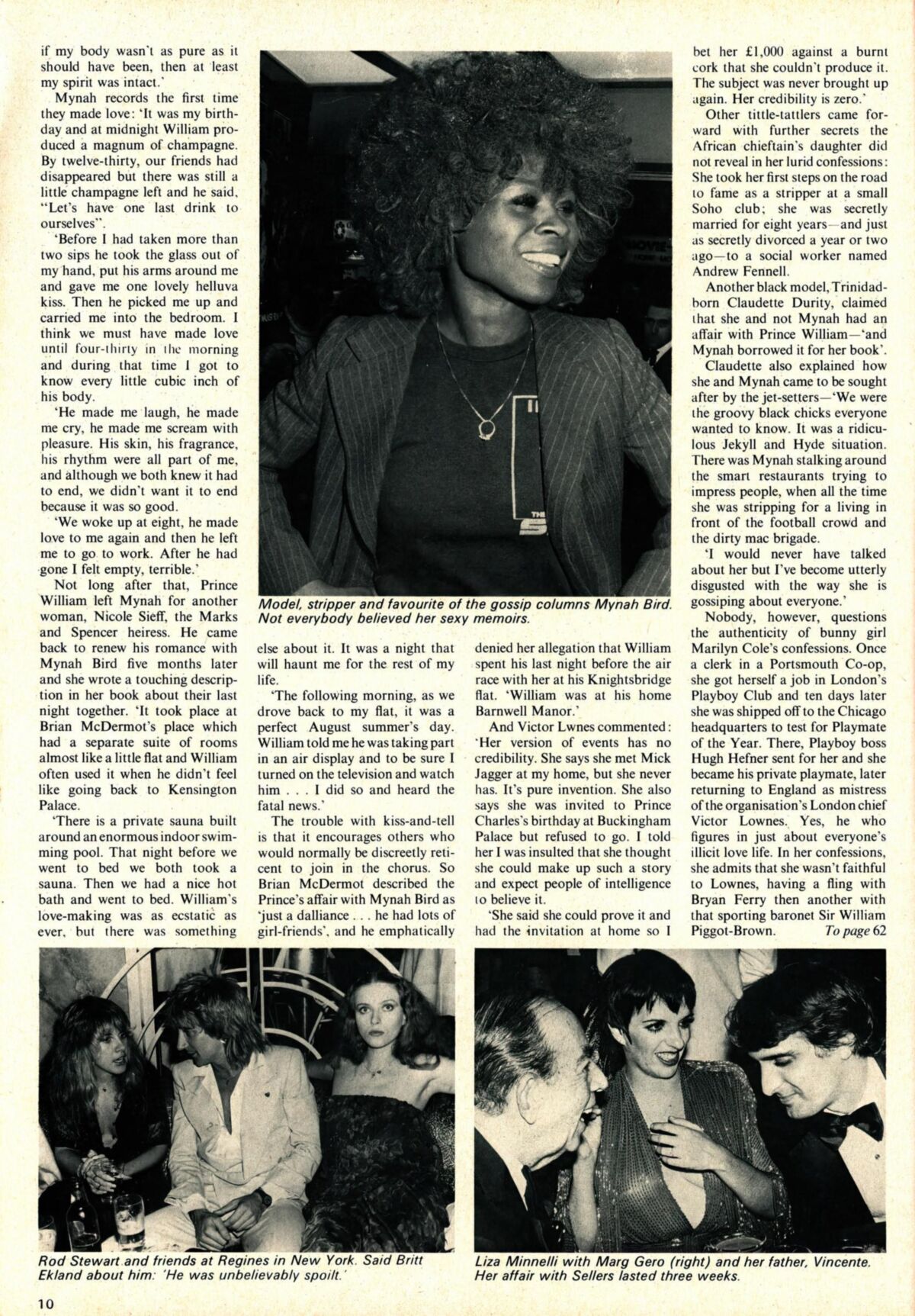 if my body wasn't as pure as it should have been, then at least my spirit was intact.'

Mynah records the first time they made love: 'It was my birthday and at midnight William produced a magnum of champagne. By twelve-thirty, our friends had disappeared but there was still a little champagne left and he said, "Let's have one last drink to ourselves".

'Before I had taken more than two sips he took the glass out of my hand, put his arms around me and gave me one lovely helluva kiss. Then he picked me up and carried me into the bedroom. I think we must have made love until four-thirty in the morning and during that time I got to know every little cubic inch of his body.

'He made me laugh, he made me cry, he made me scream with pleasure. His skin, his fragrance, his rhythm were all part of me, and although we both knew it had to end, we didn't want it to end because it was so good.

'We woke up at eight, he made love to me again and then he left me to go to work. After he had gone I felt empty, terrible.'

Not long after that, Prince William left Mynah for another woman, Nicole Sieff, the Marks and Spencer heiress. He came back to renew his romance with Mynah Bird five months later and she wrote a touching description in her book about their last night together. 'It took place at Brian McDermot's place which had a separate suite of rooms almost like a little flat and William often used it when he didn't feel like going back to Kensington Palace.

'There is a private sauna built around an enormous indoor swimming pool. That night before we went to bed we both took a sauna. Then we had a nice hot bath and went to bed. William's love-making was as ecstatic as ever, but there was something else about it. It was a night that will haunt me for the rest of my life.

'The following morning, as we drove back to my flat, it was a perfect August summer's day. William told me he was taking part in an air display and to be sure I turned on the television and watch him . . . I did so and heard the fatal news.'

The trouble with kiss-and-tell is that it encourages others who would normally be discreetly reticent to join in the chorus. So Brian McDermot described the Prince's affair with Mynah Bird as 'just a dalliance . . . he had lots of girl-friends', and he emphatically denied her allegation that William spent his last night before the air race with her at his Knightsbridge flat. 'William was at his home Barnwell Manor.'

And Victor Lwnes commented: 'Her version of events has no credibility. She says she met Mick Jagger at my home, but she never has. It's pure invention. She also says she was invited to Prince Charles's birthday at Buckingham Palace but refused to go. I told her I was insulted that she thought she could make up such a story and expect people of intelligence to believe it.

'She said she could prove it and had the invitation at home so I bet her £1,000 against a burnt cork that she couldn't produce it. The subject was never brought up again. Her credibility is zero.'

Other tittle-tattlers came forward with further secrets the African chieftain's daughter did not reveal in her lurid confessions: She took her first steps on the road to fame as a stripper at a small Soho club; she was secretly married for eight years—and just as secretly divorced a year or two ago—to a social worker named Andrew Fennell.

Another black model, Trinidad-born Claudette Durity, claimed that she and not Mynah had an affair with Prince William—'and Mynah borrowed it for her book'.

Claudette also explained how she and Mynah came to be sought after by the jet-setters—'We were the groovy black chicks everyone wanted to know. It was a ridiculous Jekyll and Hyde situation. There was Mynah stalking around the smart restaurants trying to impress people, when all the time she was stripping for a living in front of the football crowd and the dirty mac brigade.

'I would never have talked about her but I've become utterly disgusted with the way she is gossiping about everyone.'

Nobody, however, questions the authenticity of bunny girl Marilyn Cole's confessions. Once a clerk in a Portsmouth Co-op, she got herself a job in London's Playboy Club and ten days later she was shipped off to the Chicago headquarters to test for Playmate of the Year. There, Playboy boss Hugh Hefner sent for her and she became his private playmate, later returning to England as mistress of the organisation's London chief Victor Lownes. Yes, he who figures in just about everyone's illicit love life. In her confessions, she admits that she wasn't faithful to Lownes, having a fling with Bryan Ferry then another with that sporting baronet Sir William Piggot-Brown. To page 62

Model, stripper and favourite of the gossip columns Mynah Bird. Not everybody believed her sexy memoirs.

Rod Stewart and friends at Regines in New York. Said Britt Ekland about him: 'He was unbelievably spoilt.'

Liza Minnelli with Marg Gero (right) and her father, Vincente. Her affair with Sellers lasted three weeks.

10